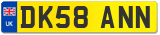 UK

DK58 ANN